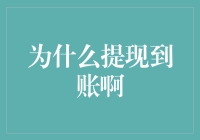 为什么提现到账啊